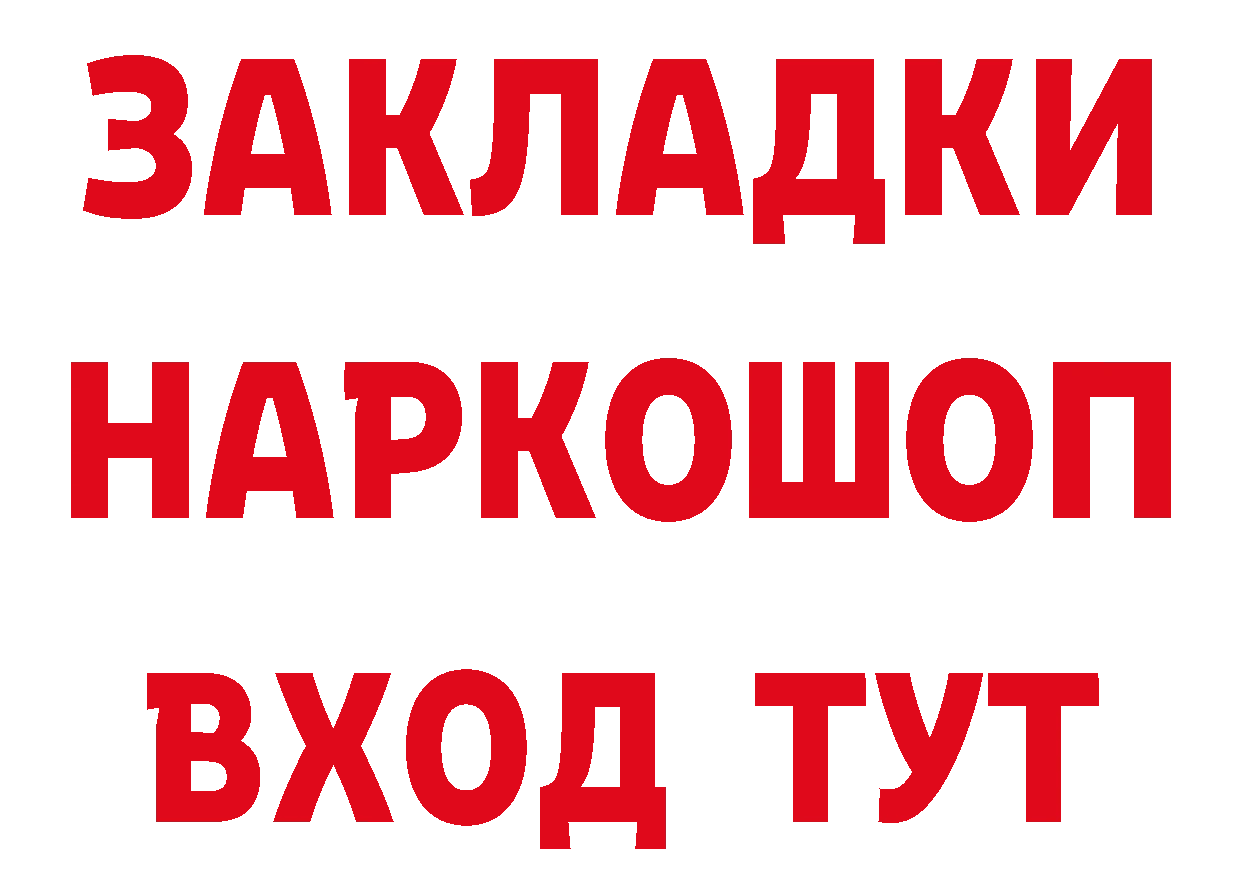 ЗАКЛАДКИ НАРКОШОП ВХОД ТУТ